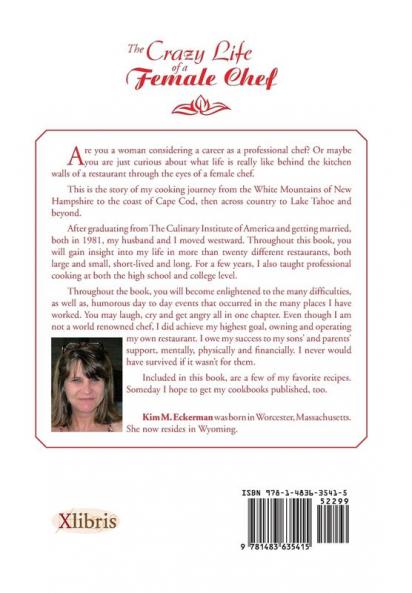 The Crazy Life of a Female Chef

Are you a woman considering a career as a professional chef? Or maybe you are just curious about what life is really like behind the kitchen walls of a restaurant through the eyes of a female chef.

This is the story of my cooking journey from the White Mountains of New Hampshire to the coast of Cape Cod, then across country to Lake Tahoe and beyond.

After graduating from The Culinary Institute of America and getting married, both in 1981, my husband and I moved westward. Throughout this book, you will gain insight into my life in more than twenty different restaurants, both large and small, short-lived and long. For a few years, I also taught professional cooking at both the high school and college level.

Throughout the book, you will become enlightened to the many difficulties, as well as, humorous day to day events that occurred in the many places I have worked. You may laugh, cry and get angry all in one chapter. Even though I am not a world renowned chef, I did achieve my highest goal, owning and operating my own restaurant. I owe my success to my sons' and parents' support, mentally, physically and financially. I never would have survived if it wasn't for them.

Included in this book, are a few of my favorite recipes. Someday I hope to get my cookbooks published, too.

Kim M. Eckerman was born in Worcester, Massachusetts. She now resides in Wyoming.

Xlibris

ISBN 978-1-4836-3541-5
52299
9 781483 635415